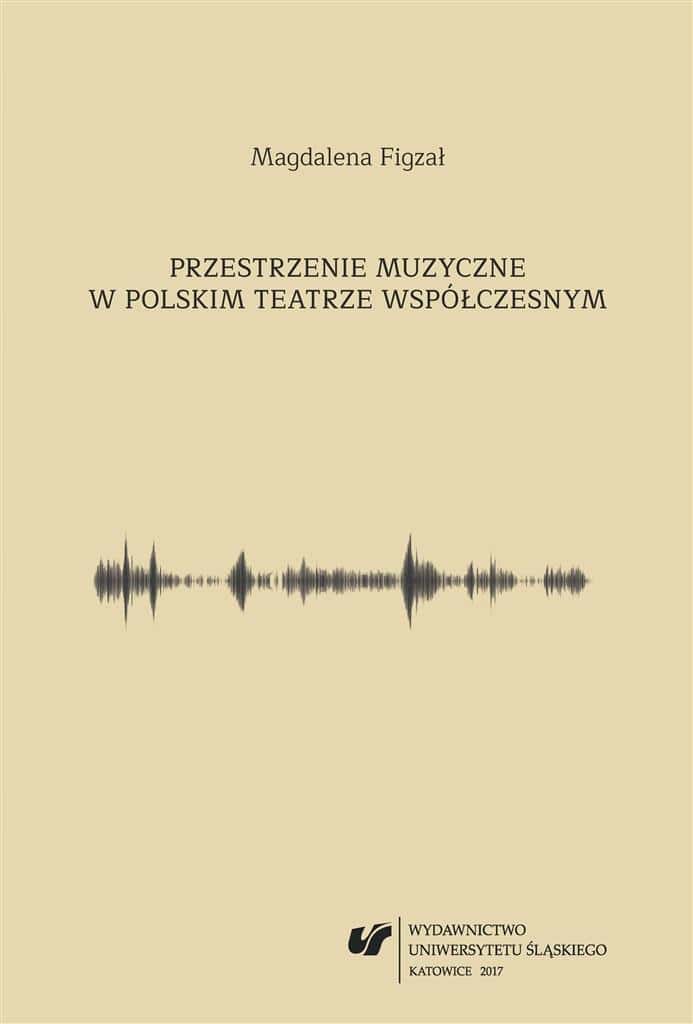 Magdalena Figzał

PRZESTRZENIE MUZYCZNE
W POLSKIM TEATRZE WSPÓŁCZESNYM

WYDAWNICTWO
UNIWERSYTETU ŚLĄSKIEGO
KATOWICE 2017